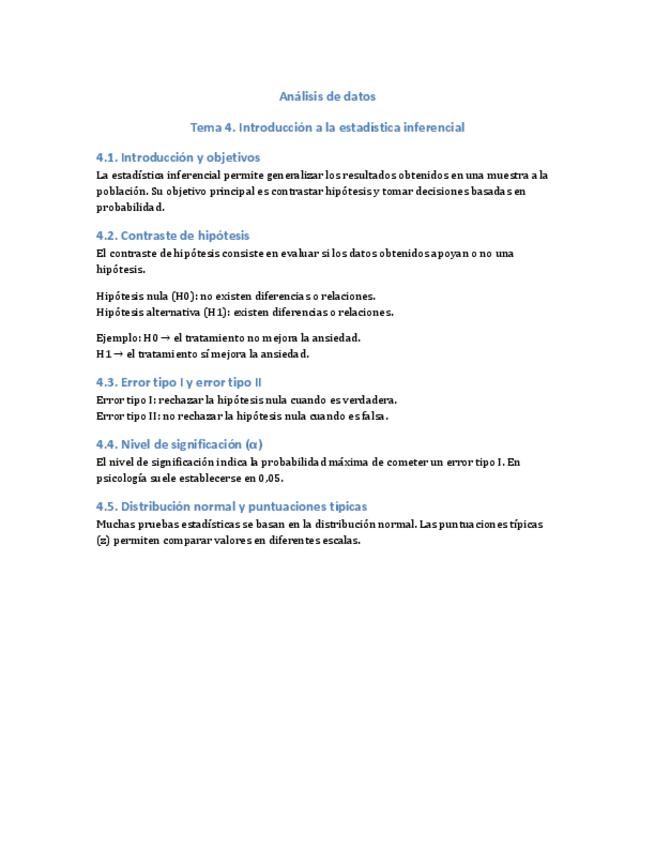 Análisis de datos

Tema 4. Introducción a la estadística inferencial

4.1. Introducción y objetivos

La estadística inferencial permite generalizar los resultados obtenidos en una muestra a la población. Su objetivo principal es contrastar hipótesis y tomar decisiones basadas en probabilidad.

4.2. Contraste de hipótesis

El contraste de hipótesis consiste en evaluar si los datos obtenidos apoyan o no una hipótesis.

Hipótesis nula (H0): no existen diferencias o relaciones.
Hipótesis alternativa (H1): existen diferencias o relaciones.

Ejemplo: H0 → el tratamiento no mejora la ansiedad.
H1 → el tratamiento sí mejora la ansiedad.

4.3. Error tipo I y error tipo II

Error tipo I: rechazar la hipótesis nula cuando es verdadera.
Error tipo II: no rechazar la hipótesis nula cuando es falsa.

4.4. Nivel de significación (α)

El nivel de significación indica la probabilidad máxima de cometer un error tipo I. En psicología suele establecerse en 0,05.

4.5. Distribución normal y puntuaciones típicas

Muchas pruebas estadísticas se basan en la distribución normal. Las puntuaciones típicas (z) permiten comparar valores en diferentes escalas.